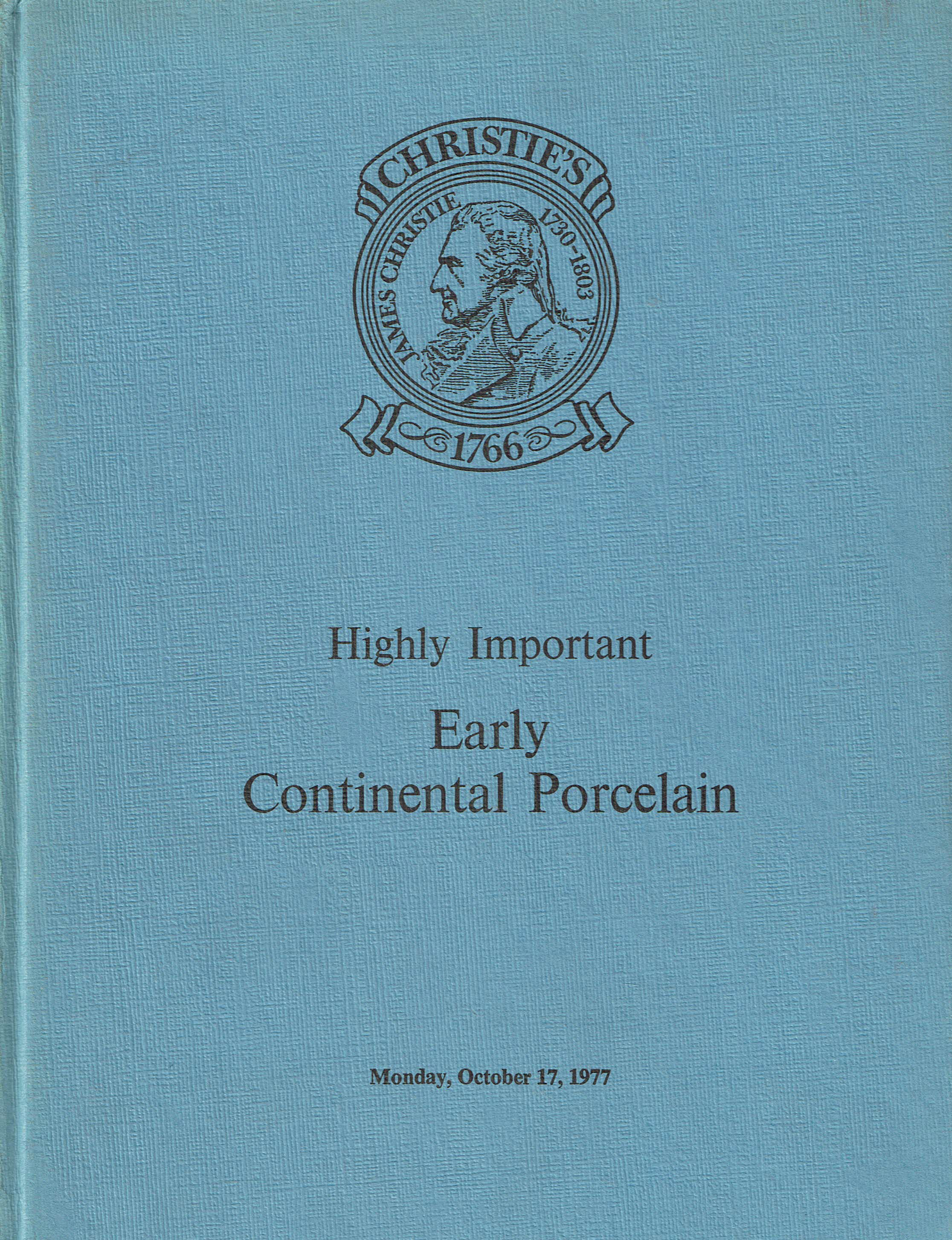 CHRISTIE'S

JAMES CHRISTIE 1730-1803

1766

Highly Important

Early
Continental Porcelain

Monday, October 17, 1977